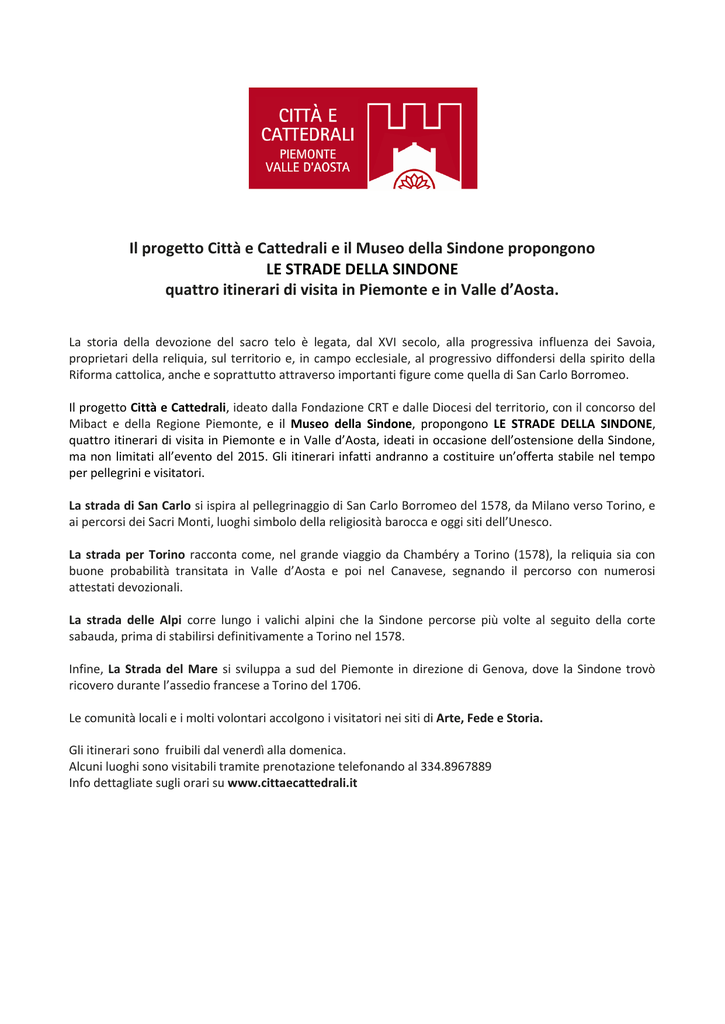 CITTÀ E CATTEDRALI
PIEMONTE VALLE D'AOSTA

Il progetto Città e Cattedrali e il Museo della Sindone propongono
LE STRADE DELLA SINDONE
quattro itinerari di visita in Piemonte e in Valle d'Aosta.

La storia della devozione del sacro telo è legata, dal XVI secolo, alla progressiva influenza dei Savoia, proprietari della reliquia, sul territorio e, in campo ecclesiale, al progressivo diffondersi della spirito della Riforma cattolica, anche e soprattutto attraverso importanti figure come quella di San Carlo Borromeo.

Il progetto Città e Cattedrali, ideato dalla Fondazione CRT e dalle Diocesi del territorio, con il concorso del Mibact e della Regione Piemonte, e il Museo della Sindone, propongono LE STRADE DELLA SINDONE, quattro itinerari di visita in Piemonte e in Valle d'Aosta, ideati in occasione dell'ostensione della Sindone, ma non limitati all'evento del 2015. Gli itinerari infatti andranno a costituire un'offerta stabile nel tempo per pellegrini e visitatori.

La strada di San Carlo si ispira al pellegrinaggio di San Carlo Borromeo del 1578, da Milano verso Torino, e ai percorsi dei Sacri Monti, luoghi simbolo della religiosità barocca e oggi siti dell'Unesco.

La strada per Torino racconta come, nel grande viaggio da Chambéry a Torino (1578), la reliquia sia con buone probabilità transitata in Valle d'Aosta e poi nel Canavese, segnando il percorso con numerosi attestati devozionali.

La strada delle Alpi corre lungo i valichi alpini che la Sindone percorse più volte al seguito della corte sabauda, prima di stabilirsi definitivamente a Torino nel 1578.

Infine, La Strada del Mare si sviluppa a sud del Piemonte in direzione di Genova, dove la Sindone trovò ricovero durante l'assedio francese a Torino del 1706.

Le comunità locali e i molti volontari accolgono i visitatori nei siti di Arte, Fede e Storia.

Gli itinerari sono fruibili dal venerdì alla domenica.
Alcuni luoghi sono visitabili tramite prenotazione telefonando al 334.8967889
Info dettagliate sugli orari su www.cittaecattedrali.it